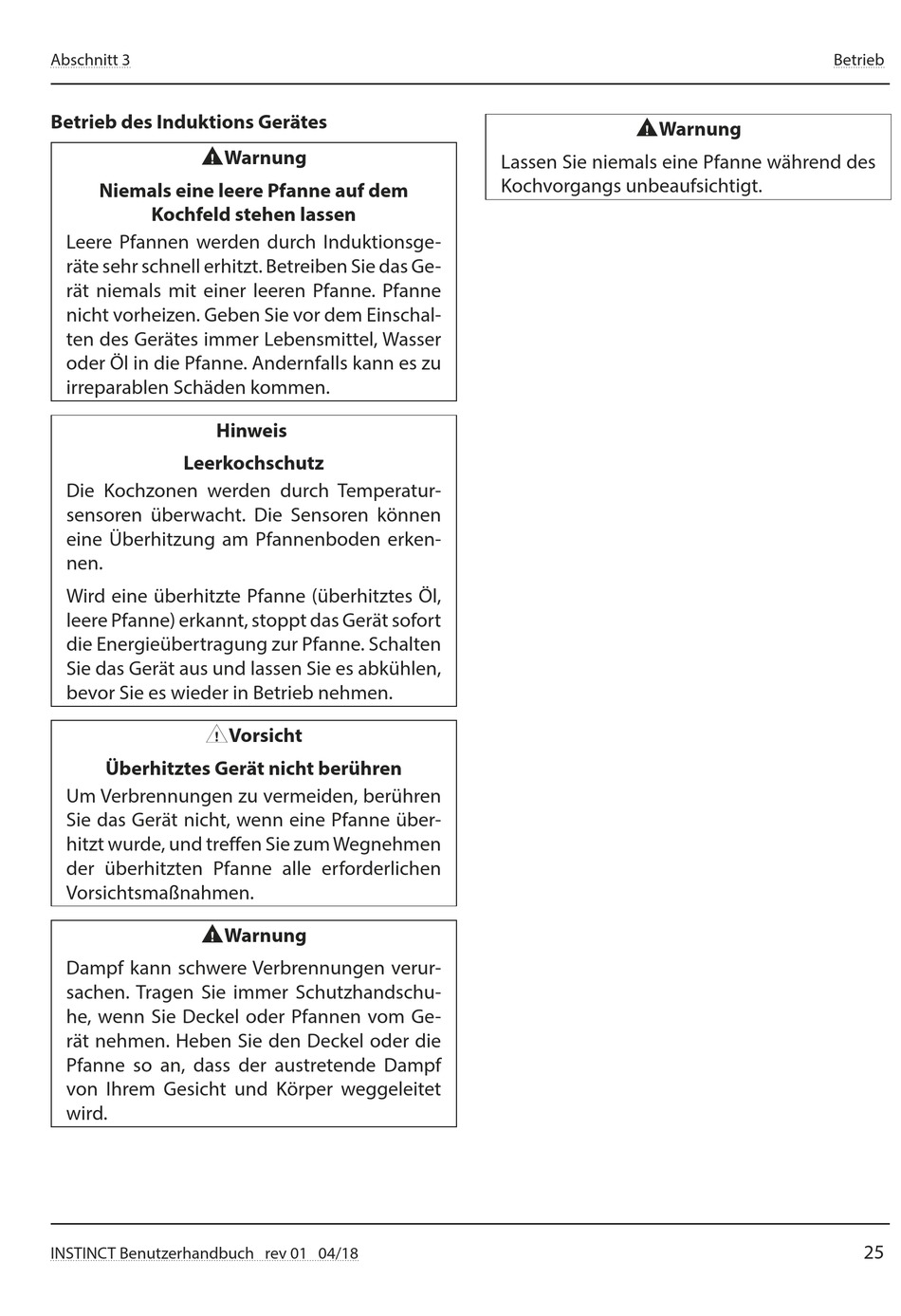 Abschnitt 3

Betrieb

Betrieb des Induktions Gerätes

Warnung

Niemals eine leere Pfanne auf dem Kochfeld stehen lassen

Leere Pfannen werden durch Induktionsgeräte sehr schnell erhitzt. Betreiben Sie das Gerät niemals mit einer leeren Pfanne. Pfanne nicht vorheizen. Geben Sie vor dem Einschalten des Gerätes immer Lebensmittel, Wasser oder Öl in die Pfanne. Andernfalls kann es zu irreparablen Schäden kommen.

Hinweis

Leerkochschutz

Die Kochzonen werden durch Temperatursensoren überwacht. Die Sensoren können eine Überhitzung am Pfannenboden erkennen.

Wird eine überhitzte Pfanne (überhitztes Öl, leere Pfanne) erkannt, stoppt das Gerät sofort die Energieübertragung zur Pfanne. Schalten Sie das Gerät aus und lassen Sie es abkühlen, bevor Sie es wieder in Betrieb nehmen.

Vorsicht

Überhitztes Gerät nicht berühren

Um Verbrennungen zu vermeiden, berühren Sie das Gerät nicht, wenn eine Pfanne überhitzt wurde, und treffen Sie zum Wegnehmen der überhitzten Pfanne alle erforderlichen Vorsichtsmaßnahmen.

Warnung

Dampf kann schwere Verbrennungen verursachen. Tragen Sie immer Schutzhandschuhe, wenn Sie Deckel oder Pfannen vom Gerät nehmen. Heben Sie den Deckel oder die Pfanne so an, dass der austretende Dampf von Ihrem Gesicht und Körper weggeleitet wird.

Warnung

Lassen Sie niemals eine Pfanne während des Kochvorgangs unbeaufsichtigt.

INSTINCT Benutzerhandbuch rev 01 04/18

25